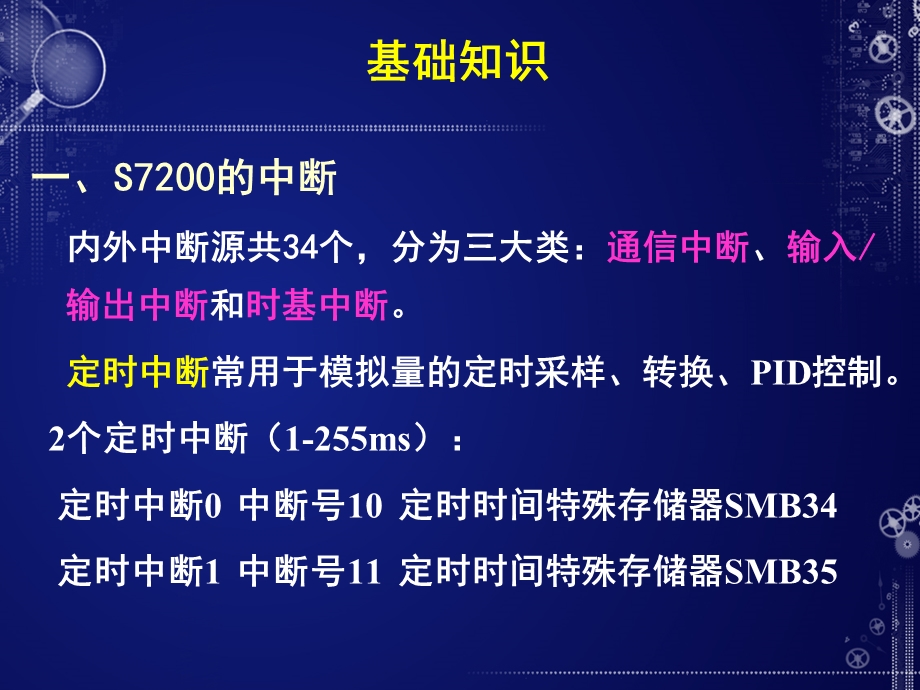 基础知识

一、S7200的中断

内外中断源共34个，分为三大类：通信中断、输入/输出中断和时基中断。

定时中断常用于模拟量的定时采样、转换、PID控制。

2个定时中断（1-255ms）：

定时中断0 中断号10 定时时间特殊存储器SMB34

定时中断1 中断号11 定时时间特殊存储器SMB35